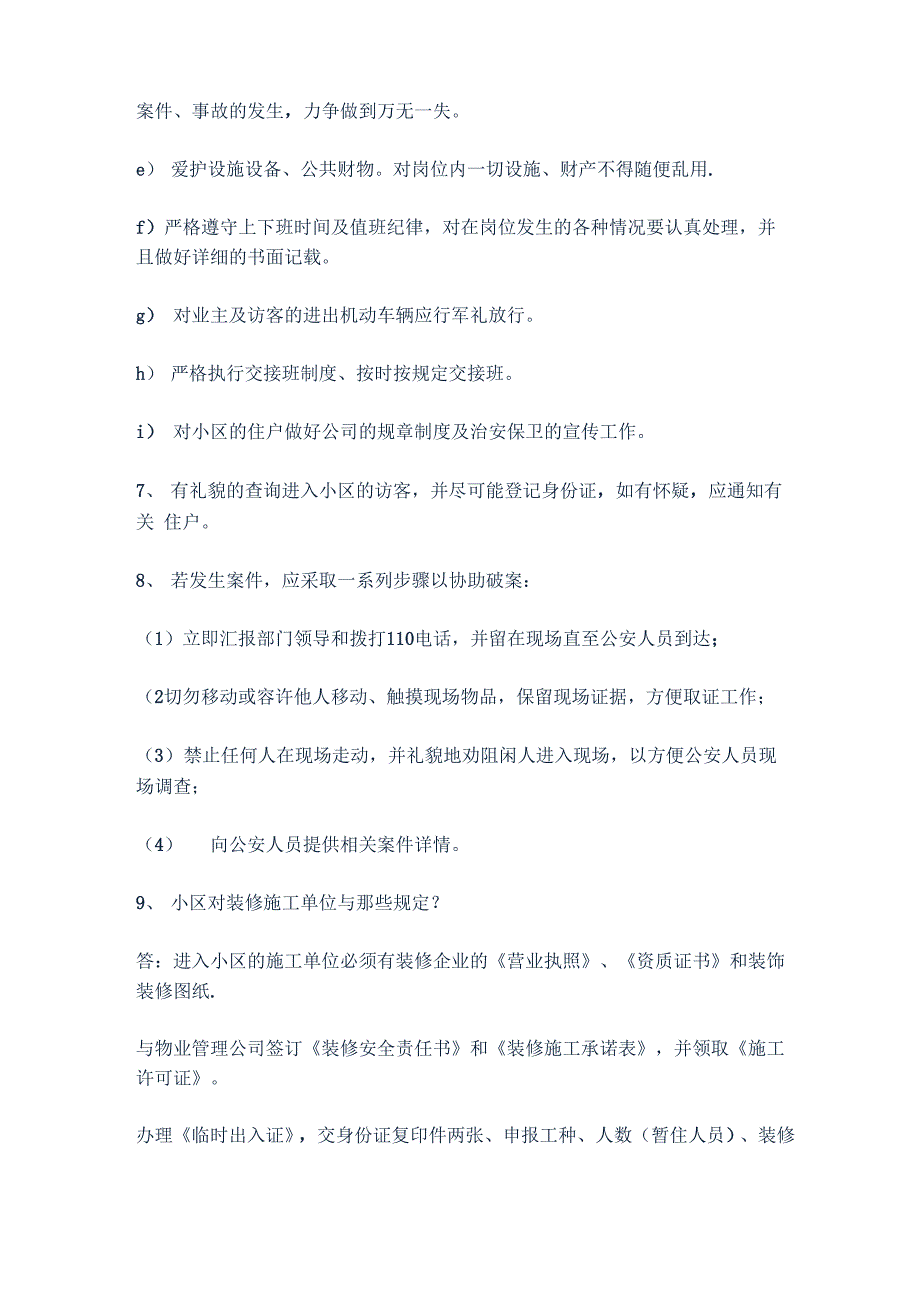 案件、事故的发生，力争做到万无一失。

e） 爱护设施设备、公共财物。对岗位内一切设施、财产不得随便乱用.

f）严格遵守上下班时间及值班纪律，对在岗位发生的各种情况要认真处理，并且做好详细的书面记载。

g） 对业主及访客的进出机动车辆应行军礼放行。

h） 严格执行交接班制度、按时按规定交接班。

i） 对小区的住户做好公司的规章制度及治安保卫的宣传工作。

7、 有礼貌的查询进入小区的访客，并尽可能登记身份证，如有怀疑，应通知有关 住户。

8、 若发生案件，应采取一系列步骤以协助破案：

（1）立即汇报部门领导和拨打110电话，并留在现场直至公安人员到达；

（2切勿移动或容许他人移动、触摸现场物品，保留现场证据，方便取证工作；

（3）禁止任何人在现场走动，并礼貌地劝阻闲人进入现场，以方便公安人员现场调查；

（4） 向公安人员提供相关案件详情。

9、 小区对装修施工单位与那些规定？

答：进入小区的施工单位必须有装修企业的《营业执照》、《资质证书》和装饰装修图纸.

与物业管理公司签订《装修安全责任书》和《装修施工承诺表》，并领取《施工许可证》。

办理《临时出入证》，交身份证复印件两张、申报工种、人数（暂住人员）、装修